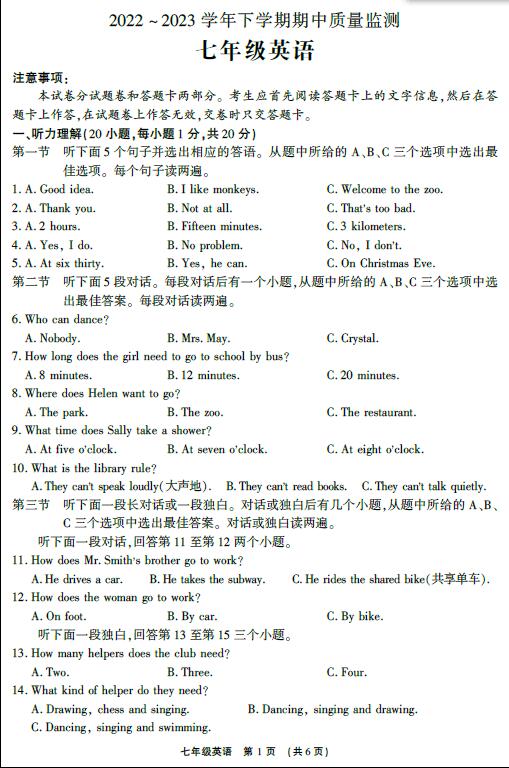 2022 ~ 2023 学年下学期期中质量监测
七年级英语

注意事项：
本试卷分试题卷和答题卡两部分。考生应首先阅读答题卡上的文字信息，然后在答题卡上作答，在试题卷上作答无效，交卷时只交答题卡。

一、听力理解（20 小题，每小题 1 分，共 20 分）
第一节 听下面 5 个句子并选出相应的答语。从题中所给的 A、B、C 三个选项中选出最佳选项。每个句子读两遍。

1. A. Good idea. B. I like monkeys. C. Welcome to the zoo.
2. A. Thank you. B. Not at all. C. That's too bad.
3. A. 2 hours. B. Fifteen minutes. C. 3 kilometers.
4. A. Yes, I do. B. No problem. C. No, I don't.
5. A. At six thirty. B. Yes, he can. C. On Christmas Eve.

第二节 听下面 5 段对话。每段对话后有一个小题，从题中所给的 A、B、C 三个选项中选出最佳答案。每段对话读两遍。

6. Who can dance?
A. Nobody. B. Mrs. May. C. Crystal.
7. How long does the girl need to go to school by bus?
A. 8 minutes. B. 12 minutes. C. 20 minutes.
8. Where does Helen want to go?
A. The park. B. The zoo. C. The restaurant.
9. What time does Sally take a shower?
A. At five o'clock. B. At seven o'clock. C. At eight o'clock.
10. What is the library rule?
A. They can't speak loudly(大声地). B. They can't read books. C. They can't talk quietly.

第三节 听下面一段长对话或一段独白。对话或独白后有几个小题，从题中所给的 A、B、C 三个选项中选出最佳答案。对话或独白读两遍。

听下面一段对话，回答第 11 至第 12 两个小题。

11. How does Mr. Smith's brother go to work?
A. He drives a car. B. He takes the subway. C. He rides the shared bike(共享单车).
12. How does the woman go to work?
A. On foot. B. By car. C. By bike.

听下面一段独白，回答第 13 至第 15 三个小题。

13. How many helpers does the club need?
A. Two. B. Three. C. Four.
14. What kind of helper do they need?
A. Drawing, chess and singing. B. Dancing, singing and drawing.
C. Dancing, singing and swimming.

七年级英语 第 1 页 （共 6 页）